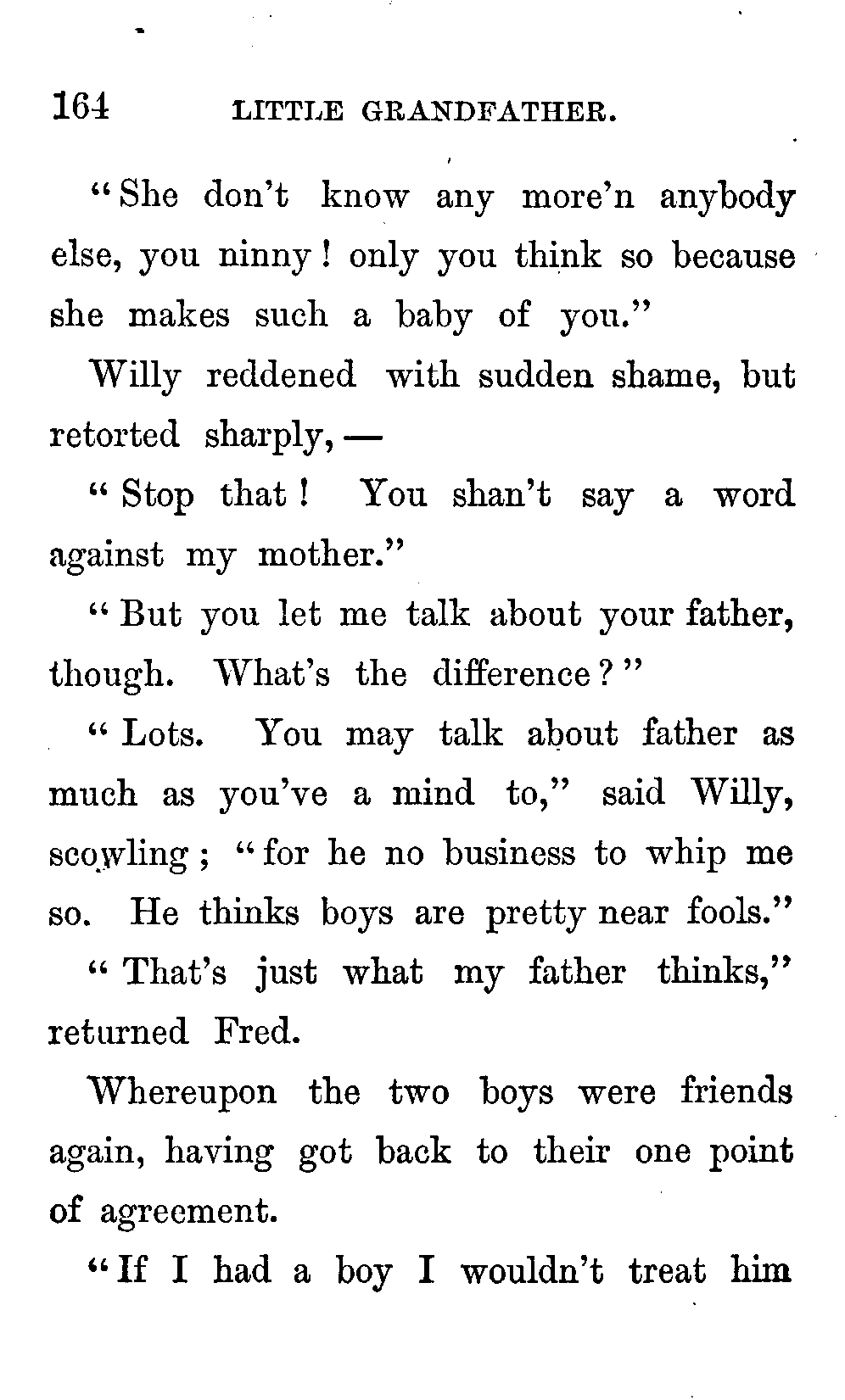 164 LITTLE GRANDFATHER.

"She don't know any more'n anybody else, you ninny! only you think so because she makes such a baby of you."

Willy reddened with sudden shame, but retorted sharply, —

"Stop that! You shan't say a word against my mother."

"But you let me talk about your father, though. What's the difference?"

"Lots. You may talk about father as much as you've a mind to," said Willy, scowling; "for he no business to whip me so. He thinks boys are pretty near fools."

"That's just what my father thinks," returned Fred.

Whereupon the two boys were friends again, having got back to their one point of agreement.

"If I had a boy I wouldn't treat him